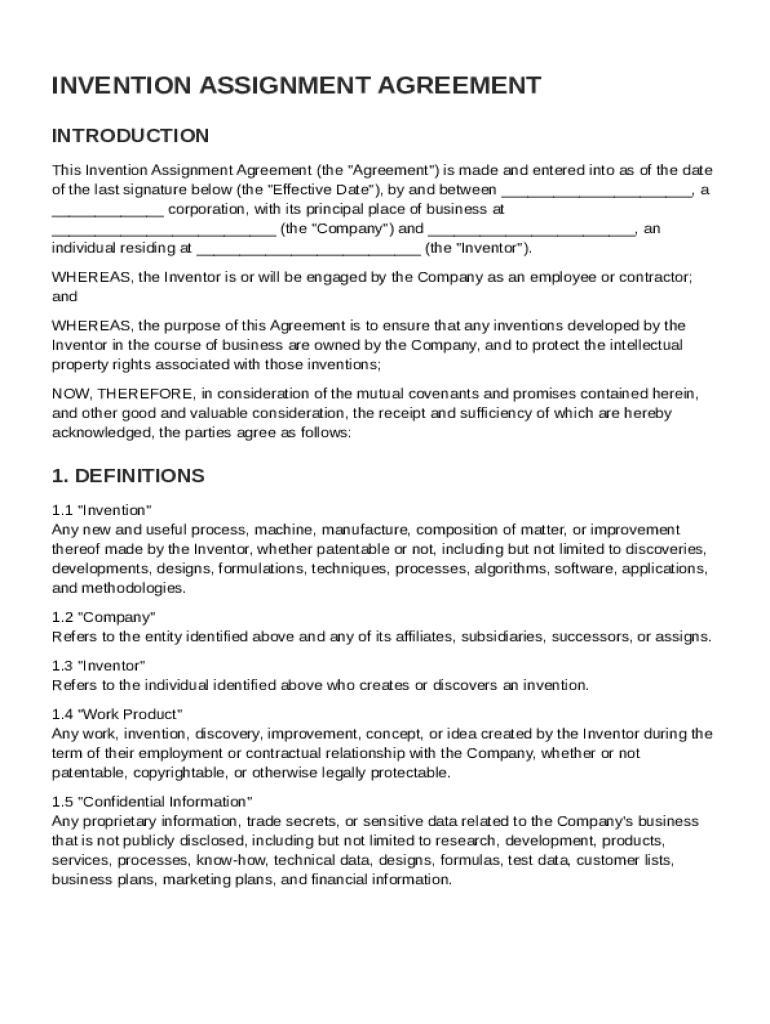 INVENTION ASSIGNMENT AGREEMENT

INTRODUCTION

This Invention Assignment Agreement (the "Agreement") is made and entered into as of the date of the last signature below (the "Effective Date"), by and between ______________________, a _____________ corporation, with its principal place of business at __________________________ (the "Company") and ________________________, an individual residing at __________________________ (the "Inventor").

WHEREAS, the Inventor is or will be engaged by the Company as an employee or contractor; and

WHEREAS, the purpose of this Agreement is to ensure that any inventions developed by the Inventor in the course of business are owned by the Company, and to protect the intellectual property rights associated with those inventions;

NOW, THEREFORE, in consideration of the mutual covenants and promises contained herein, and other good and valuable consideration, the receipt and sufficiency of which are hereby acknowledged, the parties agree as follows:

1. DEFINITIONS

1.1 "Invention"
Any new and useful process, machine, manufacture, composition of matter, or improvement thereof made by the Inventor, whether patentable or not, including but not limited to discoveries, developments, designs, formulations, techniques, processes, algorithms, software, applications, and methodologies.

1.2 "Company"
Refers to the entity identified above and any of its affiliates, subsidiaries, successors, or assigns.

1.3 "Inventor"
Refers to the individual identified above who creates or discovers an invention.

1.4 "Work Product"
Any work, invention, discovery, improvement, concept, or idea created by the Inventor during the term of their employment or contractual relationship with the Company, whether or not patentable, copyrightable, or otherwise legally protectable.

1.5 "Confidential Information"
Any proprietary information, trade secrets, or sensitive data related to the Company's business that is not publicly disclosed, including but not limited to research, development, products, services, processes, know-how, technical data, designs, formulas, test data, customer lists, business plans, marketing plans, and financial information.